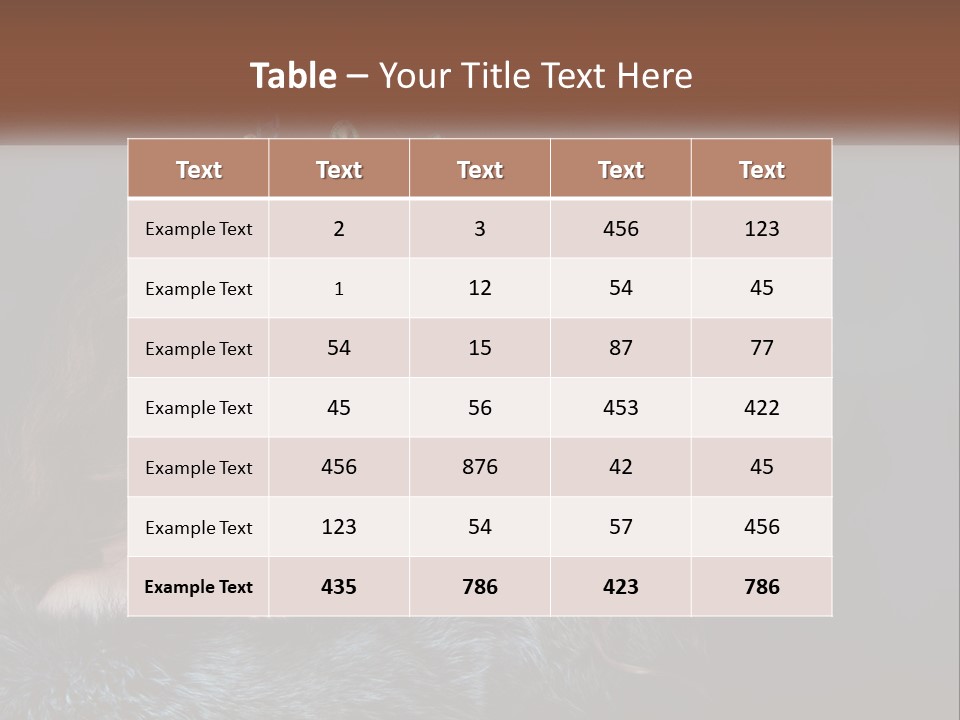 Table – Your Title Text Here

| Text | Text | Text | Text | Text |
|---|---|---|---|---|
| Example Text | 2 | 3 | 456 | 123 |
| Example Text | 1 | 12 | 54 | 45 |
| Example Text | 54 | 15 | 87 | 77 |
| Example Text | 45 | 56 | 453 | 422 |
| Example Text | 456 | 876 | 42 | 45 |
| Example Text | 123 | 54 | 57 | 456 |
| Example Text | 435 | 786 | 423 | 786 |